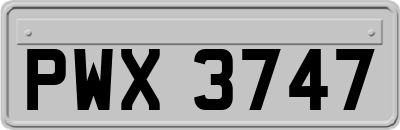 PWX 3747